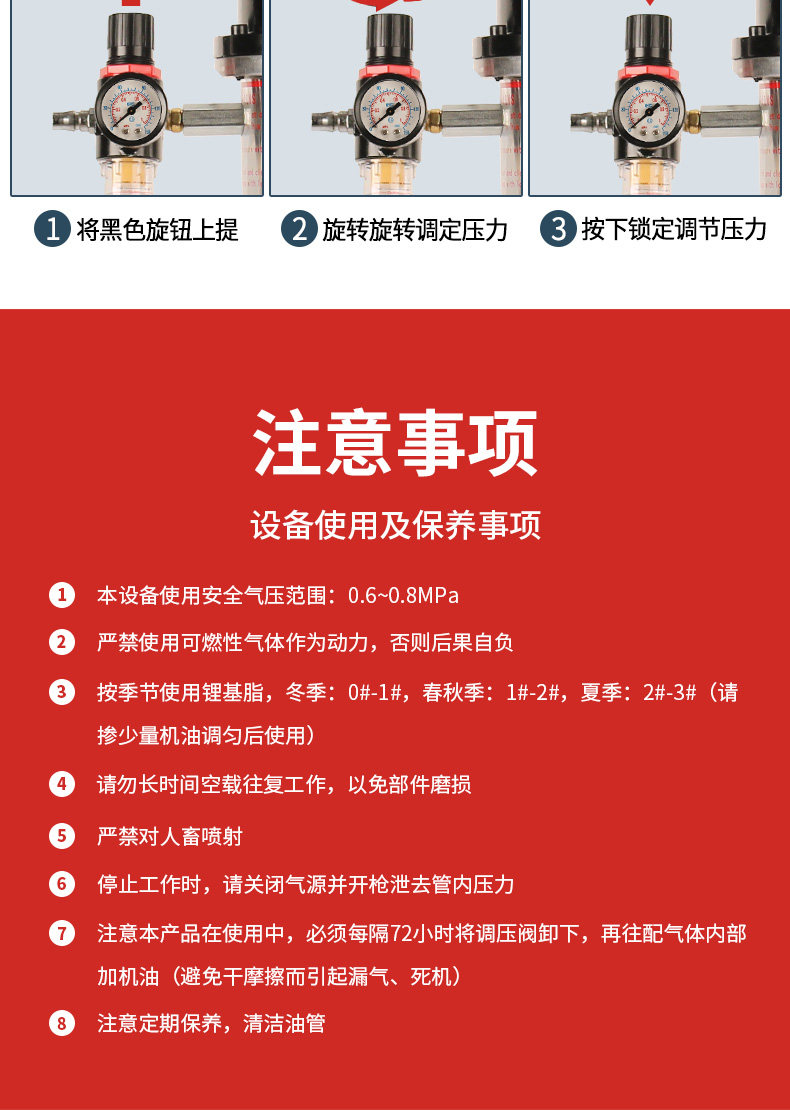 1 将黑色旋钮上提

2 旋转旋转调定压力

3 按下锁定调节压力

注意事项

设备使用及保养事项

1 本设备使用安全气压范围：0.6~0.8MPa

2 严禁使用可燃性气体作为动力，否则后果自负

3 按季节使用锂基脂，冬季：0#-1#，春秋季：1#-2#，夏季：2#-3#（请掺少量机油调匀后使用）

4 请勿长时间空载往复工作，以免部件磨损

5 严禁对人畜喷射

6 停止工作时，请关闭气源并开枪泄去管内压力

7 注意本产品在使用中，必须每隔72小时将调压阀卸下，再往配气体内部加机油（避免干摩擦而引起漏气、死机）

8 注意定期保养，清洁油管